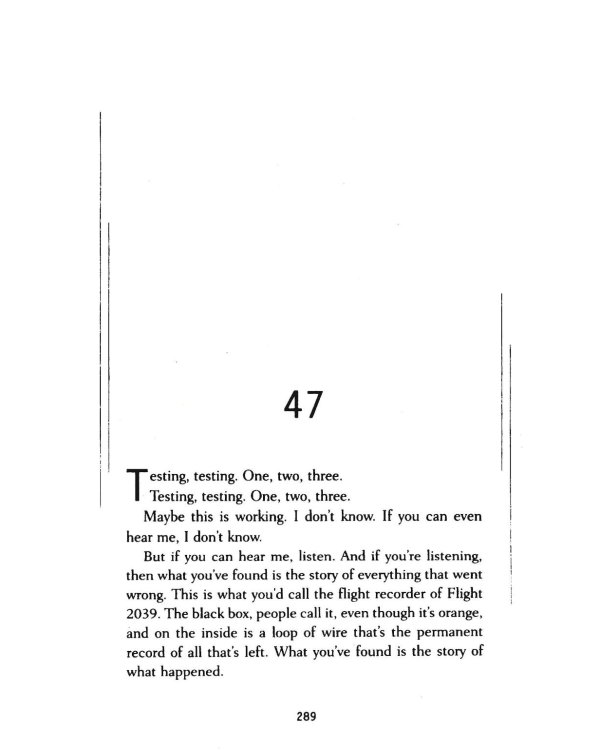 47

Testing, testing. One, two, three.

Testing, testing. One, two, three.

Maybe this is working. I don't know. If you can even hear me, I don't know.

But if you can hear me, listen. And if you're listening, then what you've found is the story of everything that went wrong. This is what you'd call the flight recorder of Flight 2039. The black box, people call it, even though it's orange, and on the inside is a loop of wire that's the permanent record of all that's left. What you've found is the story of what happened.

289